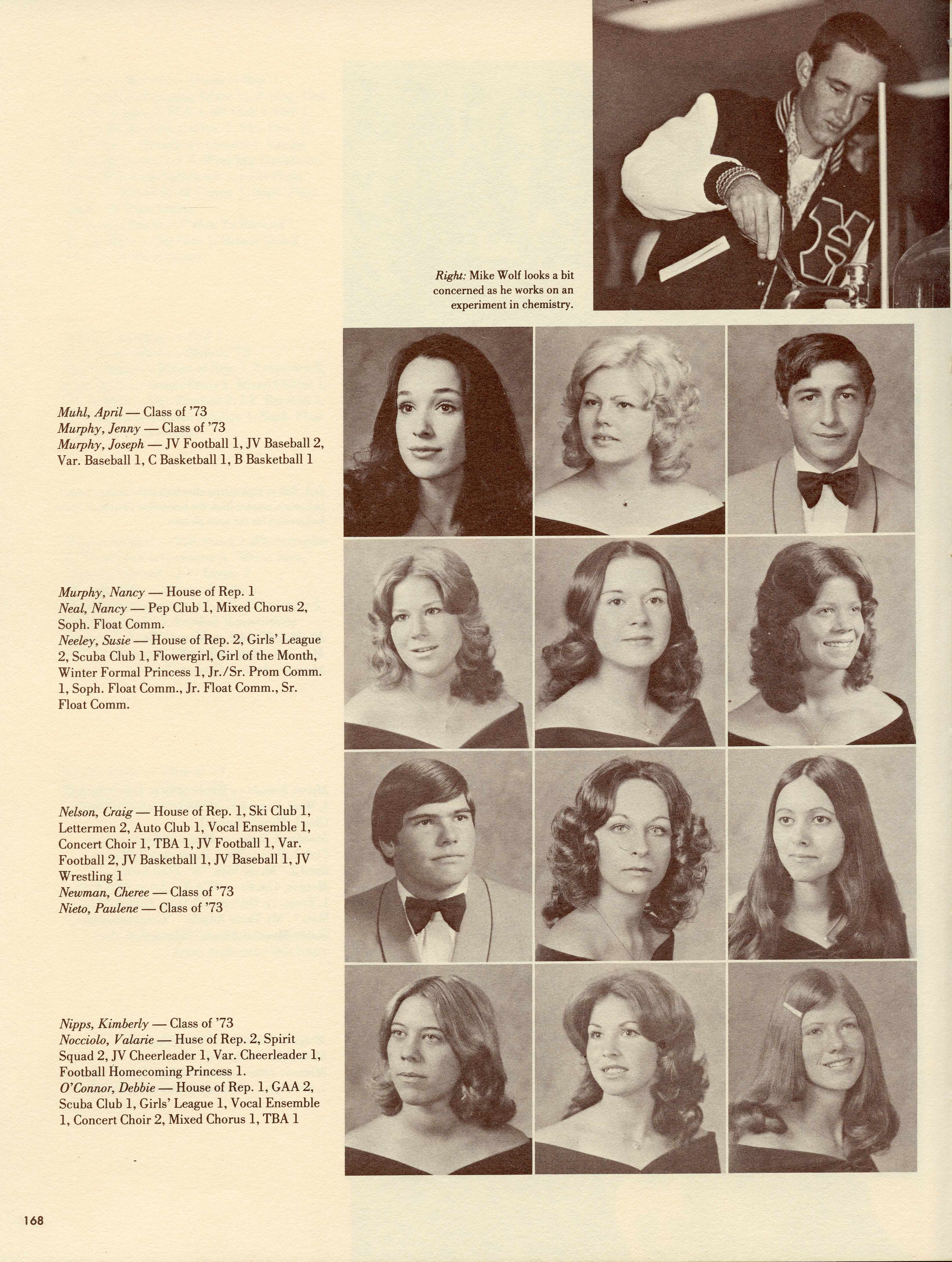 Right: Mike Wolf looks a bit concerned as he works on an experiment in chemistry.

Muhl, April — Class of '73
Murphy, Jenny — Class of '73
Murphy, Joseph — JV Football 1, JV Baseball 2, Var. Baseball 1, C Basketball 1, B Basketball 1

Murphy, Nancy — House of Rep. 1
Neal, Nancy — Pep Club 1, Mixed Chorus 2, Soph. Float Comm.
Neeley, Susie — House of Rep. 2, Girls' League 2, Scuba Club 1, Flowergirl, Girl of the Month, Winter Formal Princess 1, Jr./Sr. Prom Comm. 1, Soph. Float Comm., Jr. Float Comm., Sr. Float Comm.

Nelson, Craig — House of Rep. 1, Ski Club 1, Lettermen 2, Auto Club 1, Vocal Ensemble 1, Concert Choir 1, TBA 1, JV Football 1, Var. Football 2, JV Basketball 1, JV Baseball 1, JV Wrestling 1
Newman, Cheree — Class of '73
Nieto, Paulene — Class of '73

Nipps, Kimberly — Class of '73
Nocciolo, Valarie — Huse of Rep. 2, Spirit Squad 2, JV Cheerleader 1, Var. Cheerleader 1, Football Homecoming Princess 1.
O'Connor, Debbie — House of Rep. 1, GAA 2, Scuba Club 1, Girls' League 1, Vocal Ensemble 1, Concert Choir 2, Mixed Chorus 1, TBA 1

168